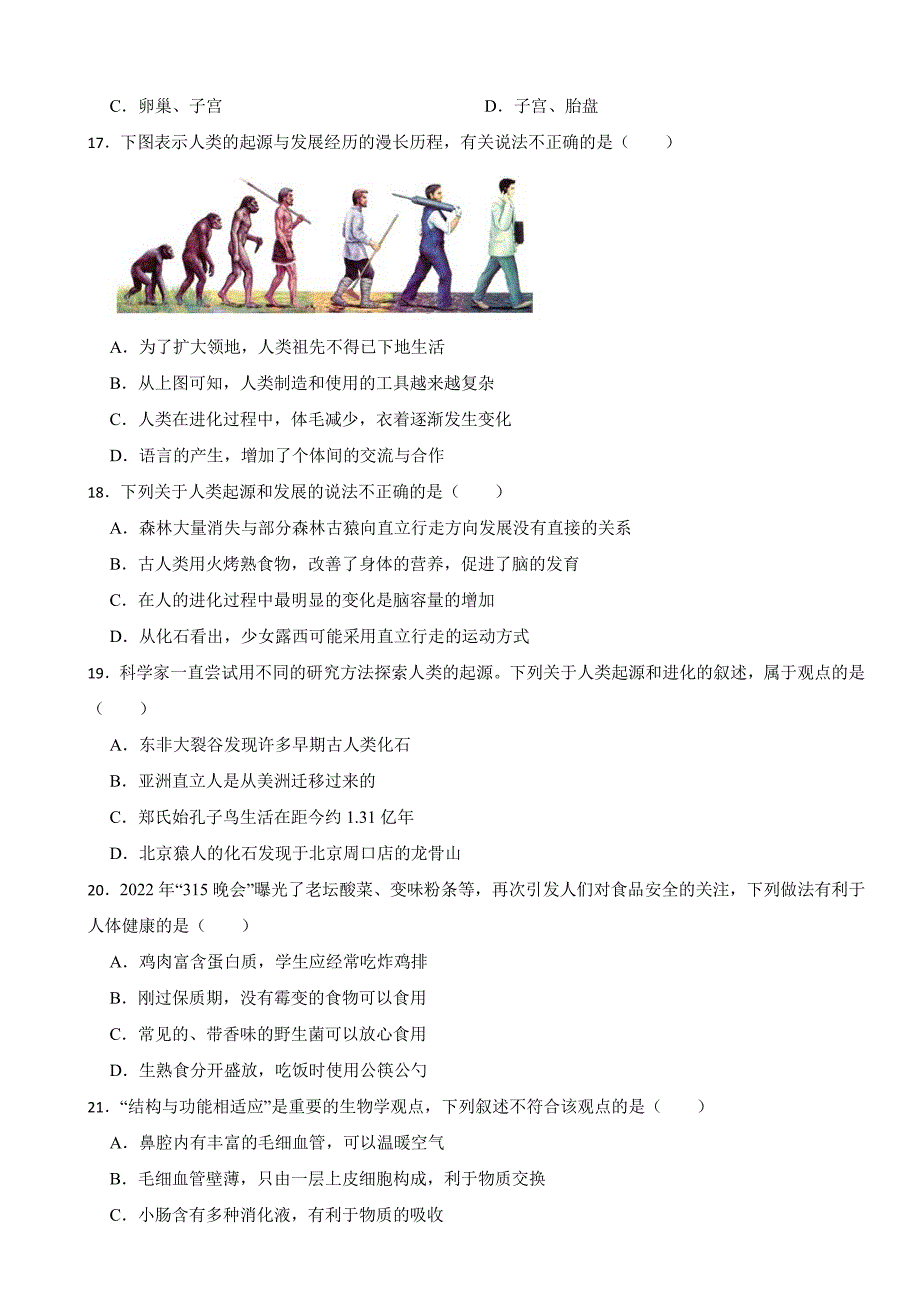 C．卵巢、子宫　　　　　　　　　　　　　　D．子宫、胎盘

17．下图表示人类的起源与发展经历的漫长历程，有关说法不正确的是（　　）

A．为了扩大领地，人类祖先不得已下地生活

B．从上图可知，人类制造和使用的工具越来越复杂

C．人类在进化过程中，体毛减少，衣着逐渐发生变化

D．语言的产生，增加了个体间的交流与合作

18．下列关于人类起源和发展的说法不正确的是（　　）

A．森林大量消失与部分森林古猿向直立行走方向发展没有直接的关系

B．古人类用火烤熟食物，改善了身体的营养，促进了脑的发育

C．在人的进化过程中最明显的变化是脑容量的增加

D．从化石看出，少女露西可能采用直立行走的运动方式

19．科学家一直尝试用不同的研究方法探索人类的起源。下列关于人类起源和进化的叙述，属于观点的是（　　）

A．东非大裂谷发现许多早期古人类化石

B．亚洲直立人是从美洲迁移过来的

C．郑氏始孔子鸟生活在距今约 1.31 亿年

D．北京猿人的化石发现于北京周口店的龙骨山

20．2022 年“315 晚会”曝光了老坛酸菜、变味粉条等，再次引发人们对食品安全的关注，下列做法有利于人体健康的是（　　）

A．鸡肉富含蛋白质，学生应经常吃炸鸡排

B．刚过保质期，没有霉变的食物可以食用

C．常见的、带香味的野生菌可以放心食用

D．生熟食分开盛放，吃饭时使用公筷公勺

21．“结构与功能相适应”是重要的生物学观点，下列叙述不符合该观点的是（　　）

A．鼻腔内有丰富的毛细血管，可以温暖空气

B．毛细血管壁薄，只由一层上皮细胞构成，利于物质交换

C．小肠含有多种消化液，有利于物质的吸收